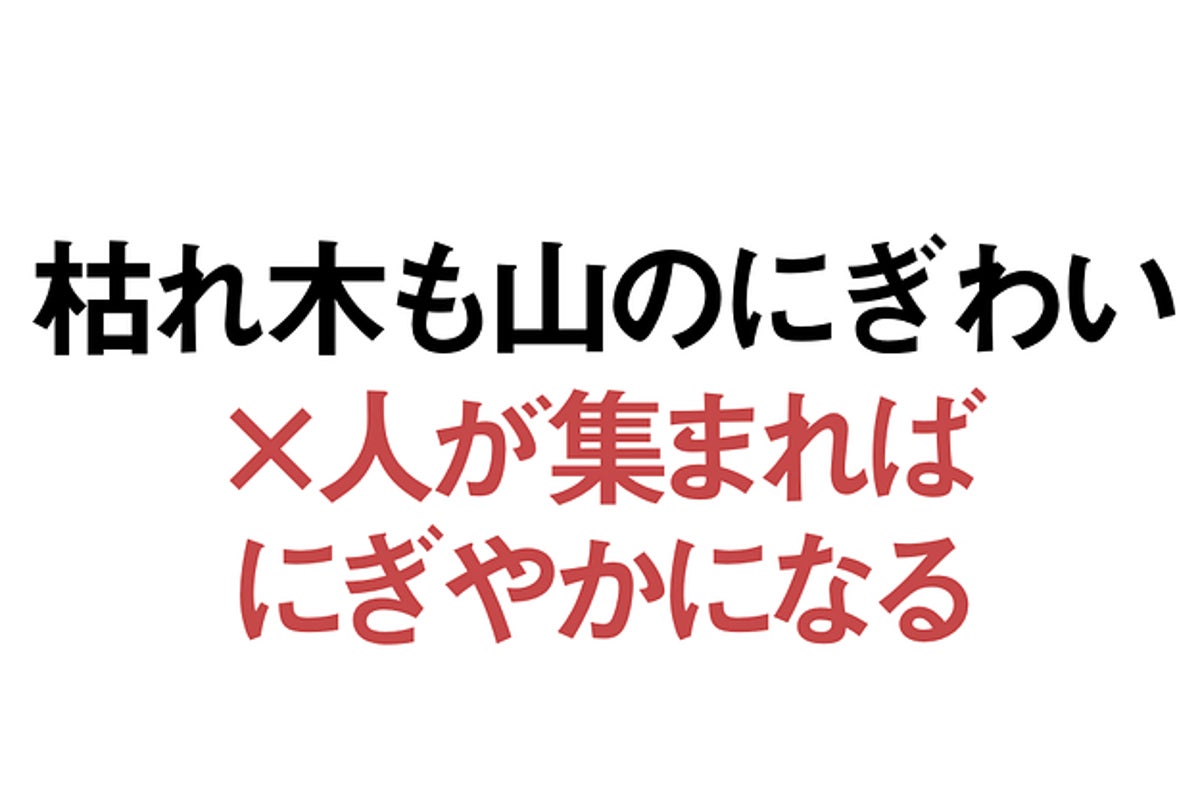 枯れ木も山のにぎわい

×人が集まれば
にぎやかになる